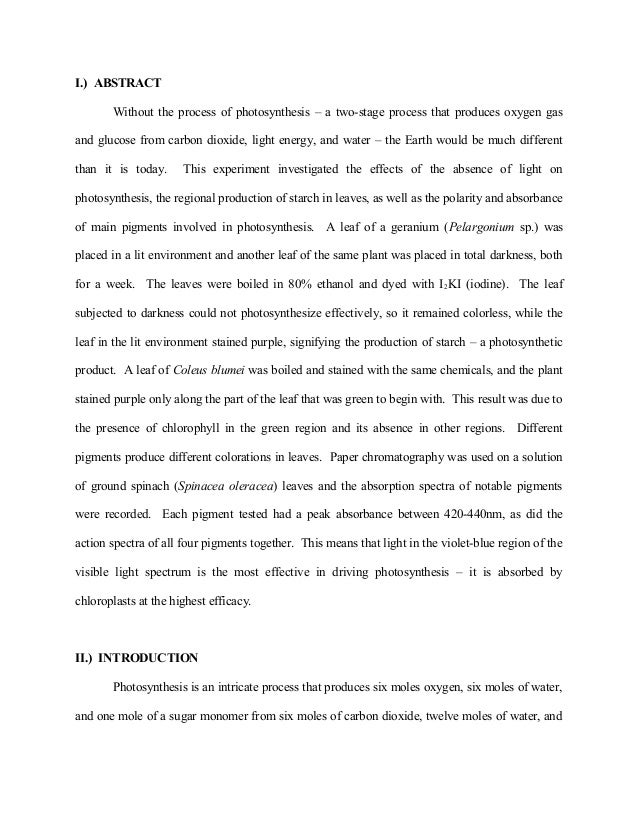 I.) ABSTRACT

Without the process of photosynthesis – a two-stage process that produces oxygen gas and glucose from carbon dioxide, light energy, and water – the Earth would be much different than it is today. This experiment investigated the effects of the absence of light on photosynthesis, the regional production of starch in leaves, as well as the polarity and absorbance of main pigments involved in photosynthesis. A leaf of a geranium (Pelargonium sp.) was placed in a lit environment and another leaf of the same plant was placed in total darkness, both for a week. The leaves were boiled in 80% ethanol and dyed with $I_2KI$ (iodine). The leaf subjected to darkness could not photosynthesize effectively, so it remained colorless, while the leaf in the lit environment stained purple, signifying the production of starch – a photosynthetic product. A leaf of Coleus blumei was boiled and stained with the same chemicals, and the plant stained purple only along the part of the leaf that was green to begin with. This result was due to the presence of chlorophyll in the green region and its absence in other regions. Different pigments produce different colorations in leaves. Paper chromatography was used on a solution of ground spinach (Spinacea oleracea) leaves and the absorption spectra of notable pigments were recorded. Each pigment tested had a peak absorbance between 420-440nm, as did the action spectra of all four pigments together. This means that light in the violet-blue region of the visible light spectrum is the most effective in driving photosynthesis – it is absorbed by chloroplasts at the highest efficacy.

II.) INTRODUCTION

Photosynthesis is an intricate process that produces six moles oxygen, six moles of water, and one mole of a sugar monomer from six moles of carbon dioxide, twelve moles of water, and